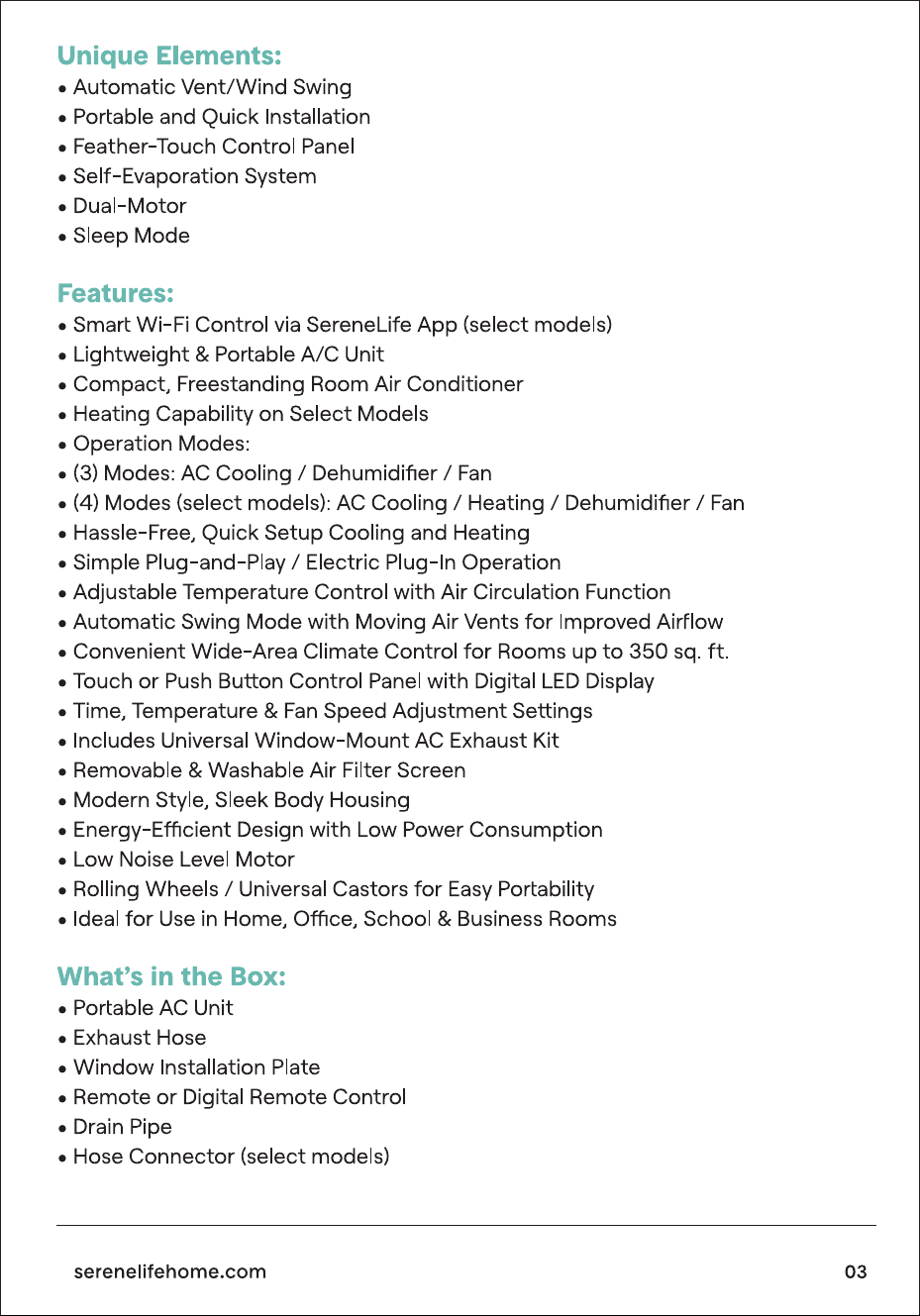 Unique Elements:
• Automatic Vent/Wind Swing
• Portable and Quick Installation
• Feather-Touch Control Panel
• Self-Evaporation System
• Dual-Motor
• Sleep Mode

Features:
• Smart Wi-Fi Control via SereneLife App (select models)
• Lightweight & Portable A/C Unit
• Compact, Freestanding Room Air Conditioner
• Heating Capability on Select Models
• Operation Modes:
• (3) Modes: AC Cooling / Dehumidifier / Fan
• (4) Modes (select models): AC Cooling / Heating / Dehumidifier / Fan
• Hassle-Free, Quick Setup Cooling and Heating
• Simple Plug-and-Play / Electric Plug-In Operation
• Adjustable Temperature Control with Air Circulation Function
• Automatic Swing Mode with Moving Air Vents for Improved Airflow
• Convenient Wide-Area Climate Control for Rooms up to 350 sq. ft.
• Touch or Push Button Control Panel with Digital LED Display
• Time, Temperature & Fan Speed Adjustment Settings
• Includes Universal Window-Mount AC Exhaust Kit
• Removable & Washable Air Filter Screen
• Modern Style, Sleek Body Housing
• Energy-Efficient Design with Low Power Consumption
• Low Noise Level Motor
• Rolling Wheels / Universal Castors for Easy Portability
• Ideal for Use in Home, Office, School & Business Rooms

What's in the Box:
• Portable AC Unit
• Exhaust Hose
• Window Installation Plate
• Remote or Digital Remote Control
• Drain Pipe
• Hose Connector (select models)

serenelifehome.com
03